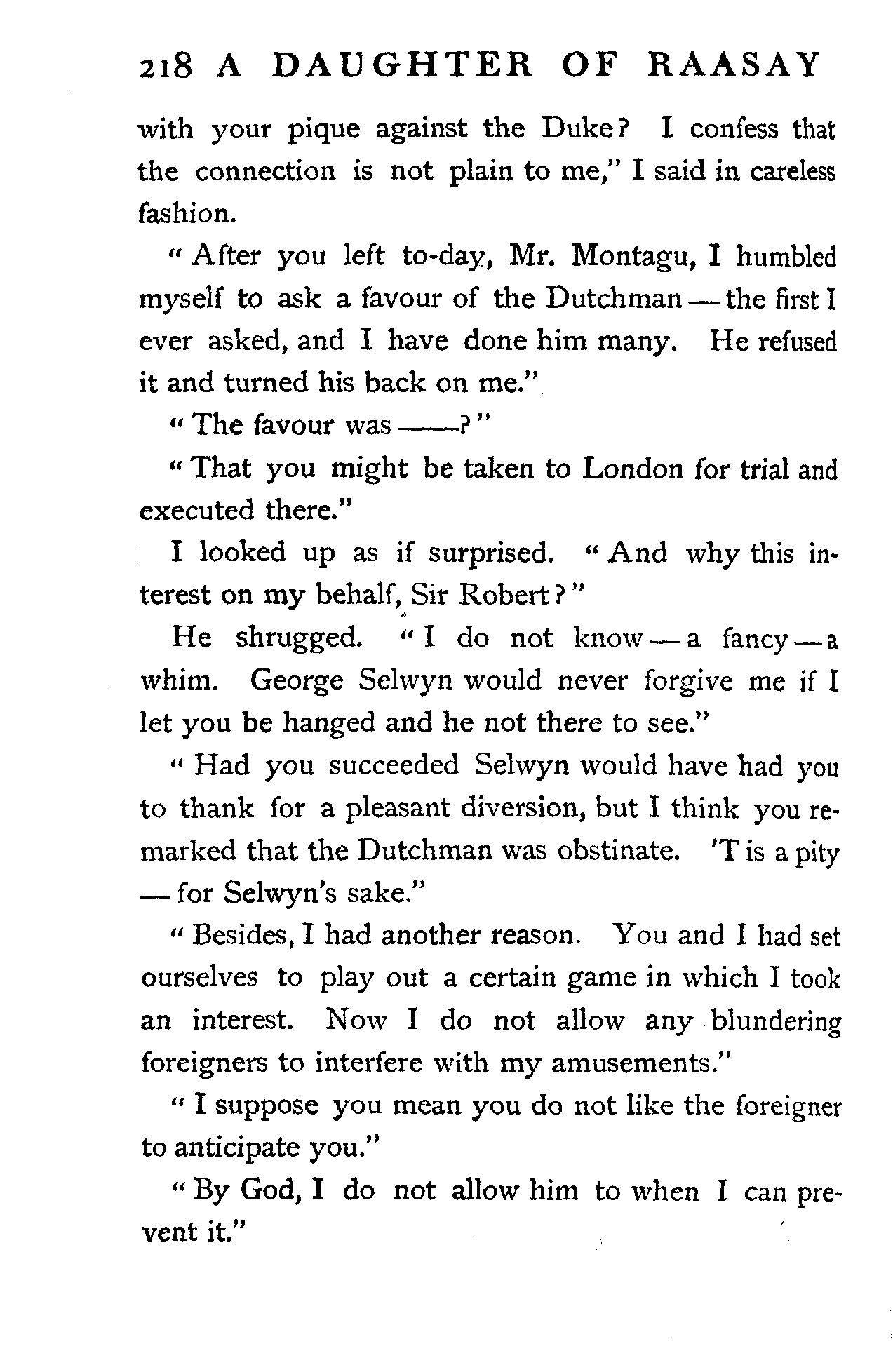 218 A DAUGHTER OF RAASAY

with your pique against the Duke? I confess that the connection is not plain to me," I said in careless fashion.

"After you left to-day, Mr. Montagu, I humbled myself to ask a favour of the Dutchman — the first I ever asked, and I have done him many. He refused it and turned his back on me."

"The favour was ——?"

"That you might be taken to London for trial and executed there."

I looked up as if surprised. "And why this interest on my behalf, Sir Robert?"

He shrugged. "I do not know — a fancy — a whim. George Selwyn would never forgive me if I let you be hanged and he not there to see."

"Had you succeeded Selwyn would have had you to thank for a pleasant diversion, but I think you remarked that the Dutchman was obstinate. 'T is a pity — for Selwyn's sake."

"Besides, I had another reason. You and I had set ourselves to play out a certain game in which I took an interest. Now I do not allow any blundering foreigners to interfere with my amusements."

"I suppose you mean you do not like the foreigner to anticipate you."

"By God, I do not allow him to when I can prevent it."